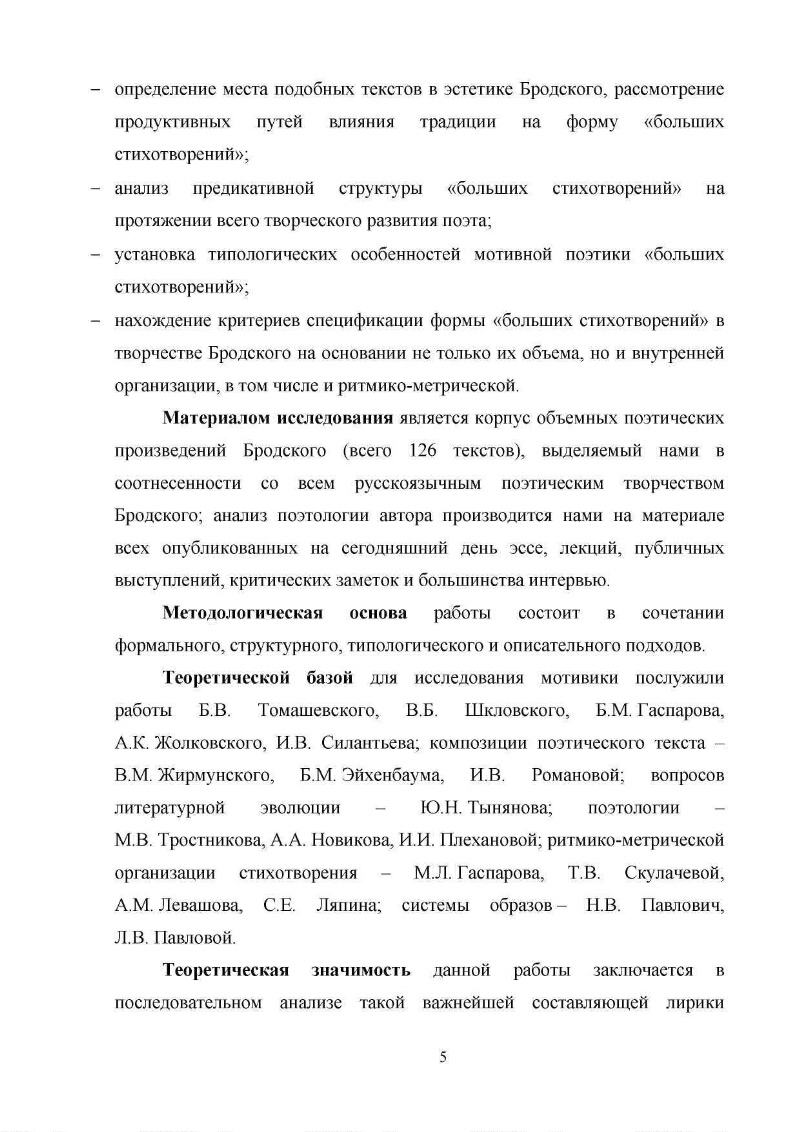 - определение места подобных текстов в эстетике Бродского, рассмотрение продуктивных путей влияния традиции на форму «больших стихотворений»;
- анализ предикативной структуры «больших стихотворений» на протяжении всего творческого развития поэта;
- установка типологических особенностей мотивной поэтики «больших стихотворений»;
- нахождение критериев спецификации формы «больших стихотворений» в творчестве Бродского на основании не только их объема, но и внутренней организации, в том числе и ритмико-метрической.

Материалом исследования является корпус объемных поэтических произведений Бродского (всего 126 текстов), выделяемый нами в соотнесенности со всем русскоязычным поэтическим творчеством Бродского; анализ поэтологии автора производится нами на материале всех опубликованных на сегодняшний день эссе, лекций, публичных выступлений, критических заметок и большинства интервью.

Методологическая основа работы состоит в сочетании формального, структурного, типологического и описательного подходов.

Теоретической базой для исследования мотивики послужили работы Б.В. Томашевского, В.Б. Шкловского, Б.М. Гаспарова, А.К. Жолковского, И.В. Силантьева; композиции поэтического текста – В.М. Жирмунского, Б.М. Эйхенбаума, И.В. Романовой; вопросов литературной эволюции – Ю.Н. Тынянова; поэтологии – М.В. Тростникова, А.А. Новикова, И.И. Плехановой; ритмико-метрической организации стихотворения – М.Л. Гаспарова, Т.В. Скулачевой, А.М. Левашова, С.Е. Ляпина; системы образов – Н.В. Павлович, Л.В. Павловой.

Теоретическая значимость данной работы заключается в последовательном анализе такой важнейшей составляющей лирики

5